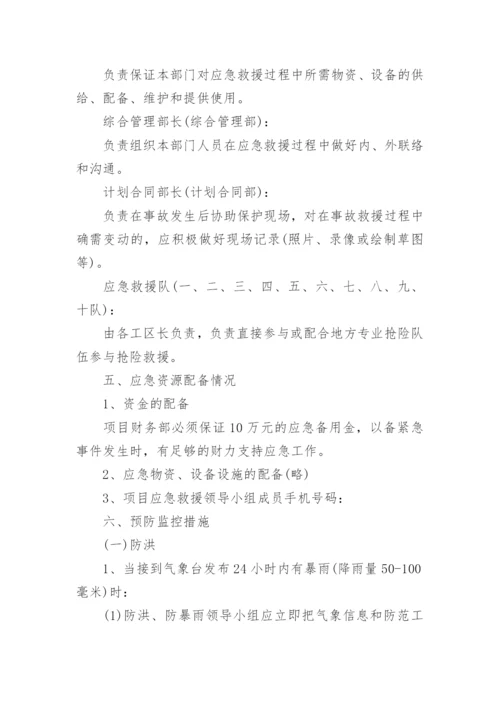 负责保证本部门对应急救援过程中所需物资、设备的供给、配备、维护和提供使用。

综合管理部长(综合管理部)：

负责组织本部门人员在应急救援过程中做好内、外联络和沟通。

计划合同部长(计划合同部)：

负责在事故发生后协助保护现场，对在事故救援过程中确需变动的，应积极做好现场记录(照片、录像或绘制草图等)。

应急救援队(一、二、三、四、五、六、七、八、九、十队)：

由各工区长负责，负责直接参与或配合地方专业抢险队伍参与抢险救援。

五、应急资源配备情况

1、资金的配备

项目财务部必须保证10万元的应急备用金，以备紧急事件发生时，有足够的财力支持应急工作。

2、应急物资、设备设施的配备(略)

3、项目应急救援领导小组成员手机号码：

六、预防监控措施

(一)防洪

1、当接到气象台发布24小时内有暴雨(降雨量50-100毫米)时：

(1)防洪、防暴雨领导小组应立即把气象信息和防范工